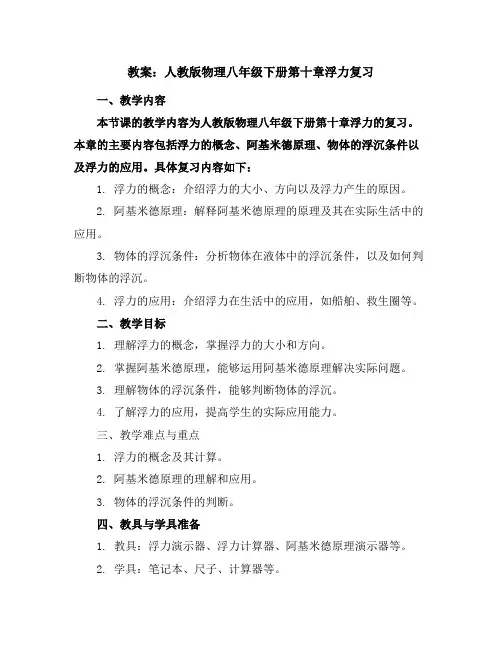 教案：人教版物理八年级下册第十章浮力复习

一、教学内容

本节课的教学内容为人教版物理八年级下册第十章浮力的复习。本章的主要内容包括浮力的概念、阿基米德原理、物体的浮沉条件以及浮力的应用。具体复习内容如下：

1. 浮力的概念：介绍浮力的大小、方向以及浮力产生的原因。

2. 阿基米德原理：解释阿基米德原理的原理及其在实际生活中的应用。

3. 物体的浮沉条件：分析物体在液体中的浮沉条件，以及如何判断物体的浮沉。

4. 浮力的应用：介绍浮力在生活中的应用，如船舶、救生圈等。

二、教学目标

1. 理解浮力的概念，掌握浮力的大小和方向。

2. 掌握阿基米德原理，能够运用阿基米德原理解决实际问题。

3. 理解物体的浮沉条件，能够判断物体的浮沉。

4. 了解浮力的应用，提高学生的实际应用能力。

三、教学难点与重点

1. 浮力的概念及其计算。

2. 阿基米德原理的理解和应用。

3. 物体的浮沉条件的判断。

四、教具与学具准备

1. 教具：浮力演示器、浮力计算器、阿基米德原理演示器等。

2. 学具：笔记本、尺子、计算器等。